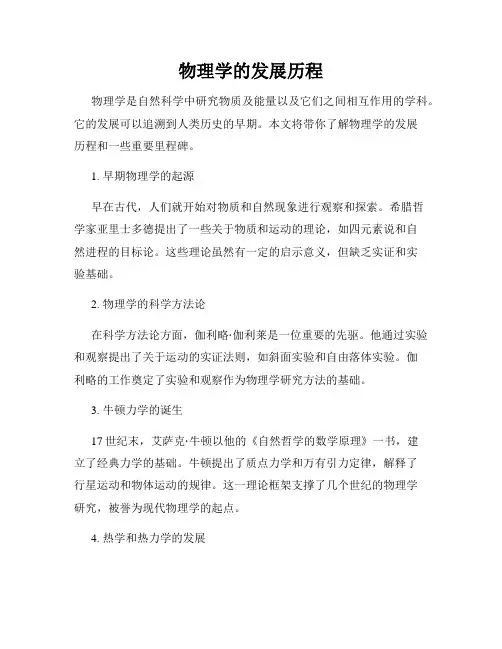 物理学的发展历程

物理学是自然科学中研究物质及能量以及它们之间相互作用的学科。它的发展可以追溯到人类历史的早期。本文将带你了解物理学的发展历程和一些重要里程碑。

1. 早期物理学的起源

早在古代，人们就开始对物质和自然现象进行观察和探索。希腊哲学家亚里士多德提出了一些关于物质和运动的理论，如四元素说和自然进程的目标论。这些理论虽然有一定的启示意义，但缺乏实证和实验基础。

2. 物理学的科学方法论

在科学方法论方面，伽利略·伽利莱是一位重要的先驱。他通过实验和观察提出了关于运动的实证法则，如斜面实验和自由落体实验。伽利略的工作奠定了实验和观察作为物理学研究方法的基础。

3. 牛顿力学的诞生

17 世纪末，艾萨克·牛顿以他的《自然哲学的数学原理》一书，建立了经典力学的基础。牛顿提出了质点力学和万有引力定律，解释了行星运动和物体运动的规律。这一理论框架支撑了几个世纪的物理学研究，被誉为现代物理学的起点。

4. 热学和热力学的发展